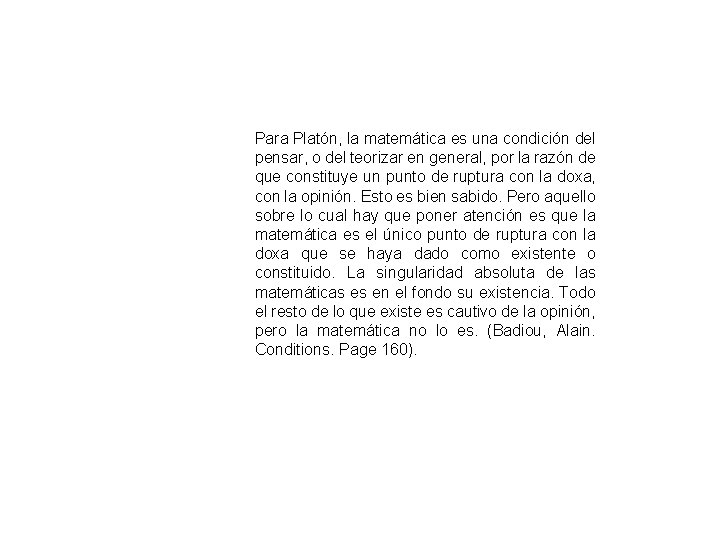 Para Platón, la matemática es una condición del pensar, o del teorizar en general, por la razón de que constituye un punto de ruptura con la doxa, con la opinión. Esto es bien sabido. Pero aquello sobre lo cual hay que poner atención es que la matemática es el único punto de ruptura con la doxa que se haya dado como existente o constituido. La singularidad absoluta de las matemáticas es en el fondo su existencia. Todo el resto de lo que existe es cautivo de la opinión, pero la matemática no lo es. (Badiou, Alain. Conditions. Page 160).